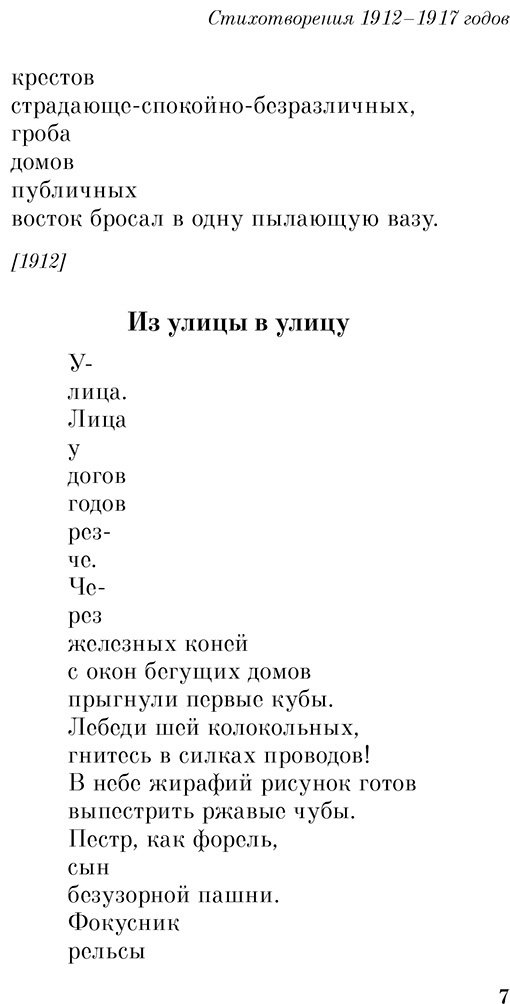 Стихотворения 1912–1917 годов

крестов
страдающе-спокойно-безразличных,
гроба
домов
публичных
восток бросал в одну пылающую вазу.

[1912]

Из улицы в улицу

У-
лица.
Лица
у
догов
годов
рез-
че.
Че-
рез
железных коней
с окон бегущих домов
прыгнули первые кубы.
Лебеди шей колокольных,
гнитесь в силках проводов!
В небе жирафий рисунок готов
выпестрить ржавые чубы.
Пестр, как форель,
сын
безузорной пашни.
Фокусник
рельсы

7